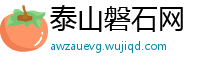 泰山磐石网
awzauevg.wujiqd.com